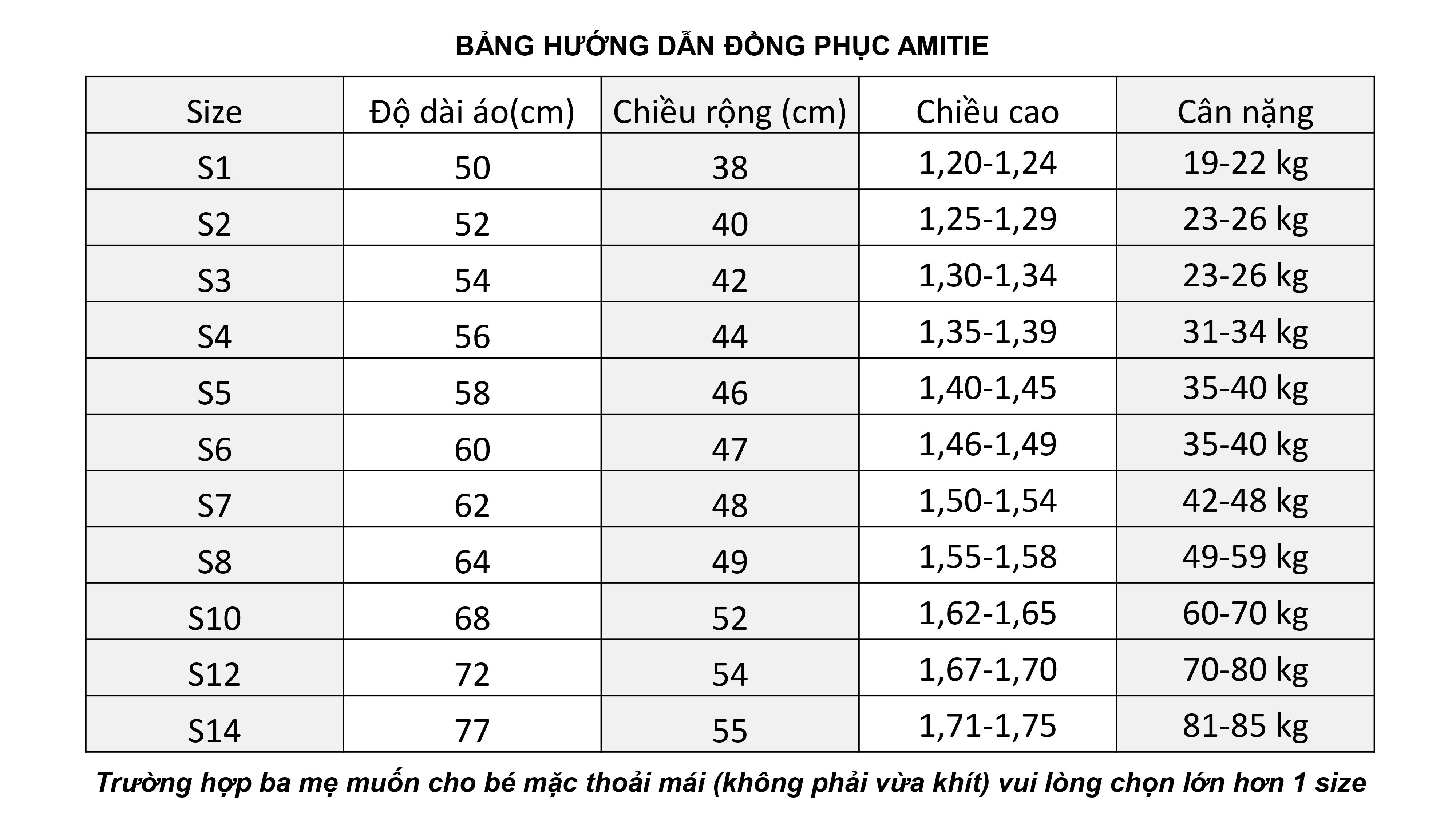 BẢNG HƯỚNG DẪN ĐỒNG PHỤC AMITIE

| Size | Độ dài áo(cm) | Chiều rộng (cm) | Chiều cao | Cân nặng |
|---|---|---|---|---|
| S1 | 50 | 38 | 1,20-1,24 | 19-22 kg |
| S2 | 52 | 40 | 1,25-1,29 | 23-26 kg |
| S3 | 54 | 42 | 1,30-1,34 | 23-26 kg |
| S4 | 56 | 44 | 1,35-1,39 | 31-34 kg |
| S5 | 58 | 46 | 1,40-1,45 | 35-40 kg |
| S6 | 60 | 47 | 1,46-1,49 | 35-40 kg |
| S7 | 62 | 48 | 1,50-1,54 | 42-48 kg |
| S8 | 64 | 49 | 1,55-1,58 | 49-59 kg |
| S10 | 68 | 52 | 1,62-1,65 | 60-70 kg |
| S12 | 72 | 54 | 1,67-1,70 | 70-80 kg |
| S14 | 77 | 55 | 1,71-1,75 | 81-85 kg |

Trường hợp ba mẹ muốn cho bé mặc thoải mái (không phải vừa khít) vui lòng chọn lớn hơn 1 size